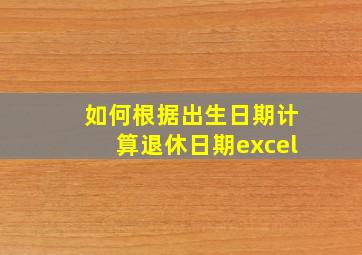 如何根据出生日期计算退休日期excel